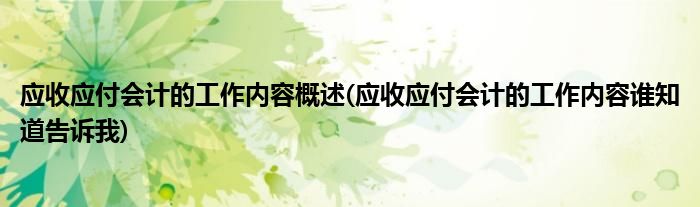 应收应付会计的工作内容概述(应收应付会计的工作内容谁知道告诉我)